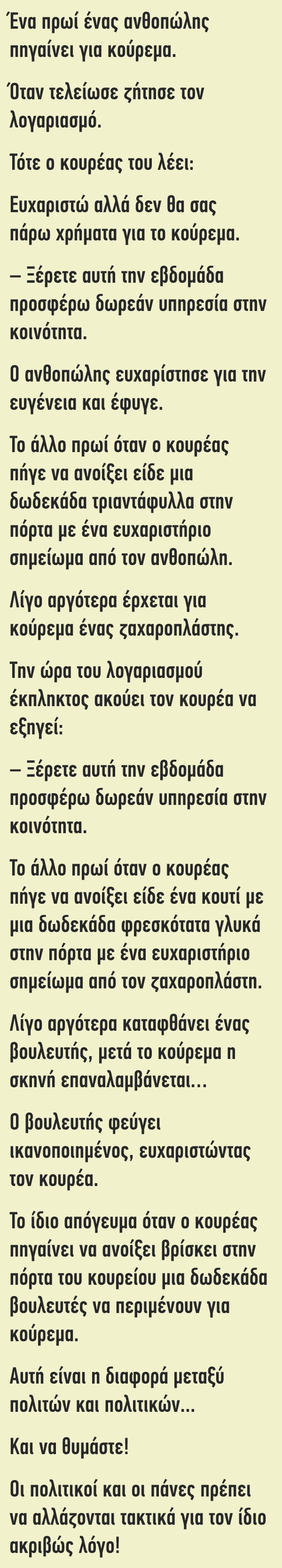 Ένα πρωί ένας ανθοπώλης πηγαίνει για κούρεμα.

Όταν τελείωσε ζήτησε τον λογαριασμό.

Τότε ο κουρέας του λέει:

Ευχαριστώ αλλά δεν θα σας πάρω χρήματα για το κούρεμα.

– Ξέρετε αυτή την εβδομάδα προσφέρω δωρεάν υπηρεσία στην κοινότητα.

Ο ανθοπώλης ευχαρίστησε για την ευγένεια και έφυγε.

Το άλλο πρωί όταν ο κουρέας πήγε να ανοίξει είδε μια δωδεκάδα τριαντάφυλλα στην πόρτα με ένα ευχαριστήριο σημείωμα από τον ανθοπώλη.

Λίγο αργότερα έρχεται για κούρεμα ένας ζαχαροπλάστης.

Την ώρα του λογαριασμού έκπληκτος ακούει τον κουρέα να εξηγεί:

– Ξέρετε αυτή την εβδομάδα προσφέρω δωρεάν υπηρεσία στην κοινότητα.

Το άλλο πρωί όταν ο κουρέας πήγε να ανοίξει είδε ένα κουτί με μια δωδεκάδα φρεσκότατα γλυκά στην πόρτα με ένα ευχαριστήριο σημείωμα από τον ζαχαροπλάστη.

Λίγο αργότερα καταφθάνει ένας βουλευτής, μετά το κούρεμα η σκηνή επαναλαμβάνεται...

Ο βουλευτής φεύγει ικανοποιημένος, ευχαριστώντας τον κουρέα.

Το ίδιο απόγευμα όταν ο κουρέας πηγαίνει να ανοίξει βρίσκει στην πόρτα του κουρείου μια δωδεκάδα βουλευτές να περιμένουν για κούρεμα.

Αυτή είναι η διαφορά μεταξύ πολιτών και πολιτικών...

Και να θυμάστε!

Οι πολιτικοί και οι πάνες πρέπει να αλλάζονται τακτικά για τον ίδιο ακριβώς λόγο!